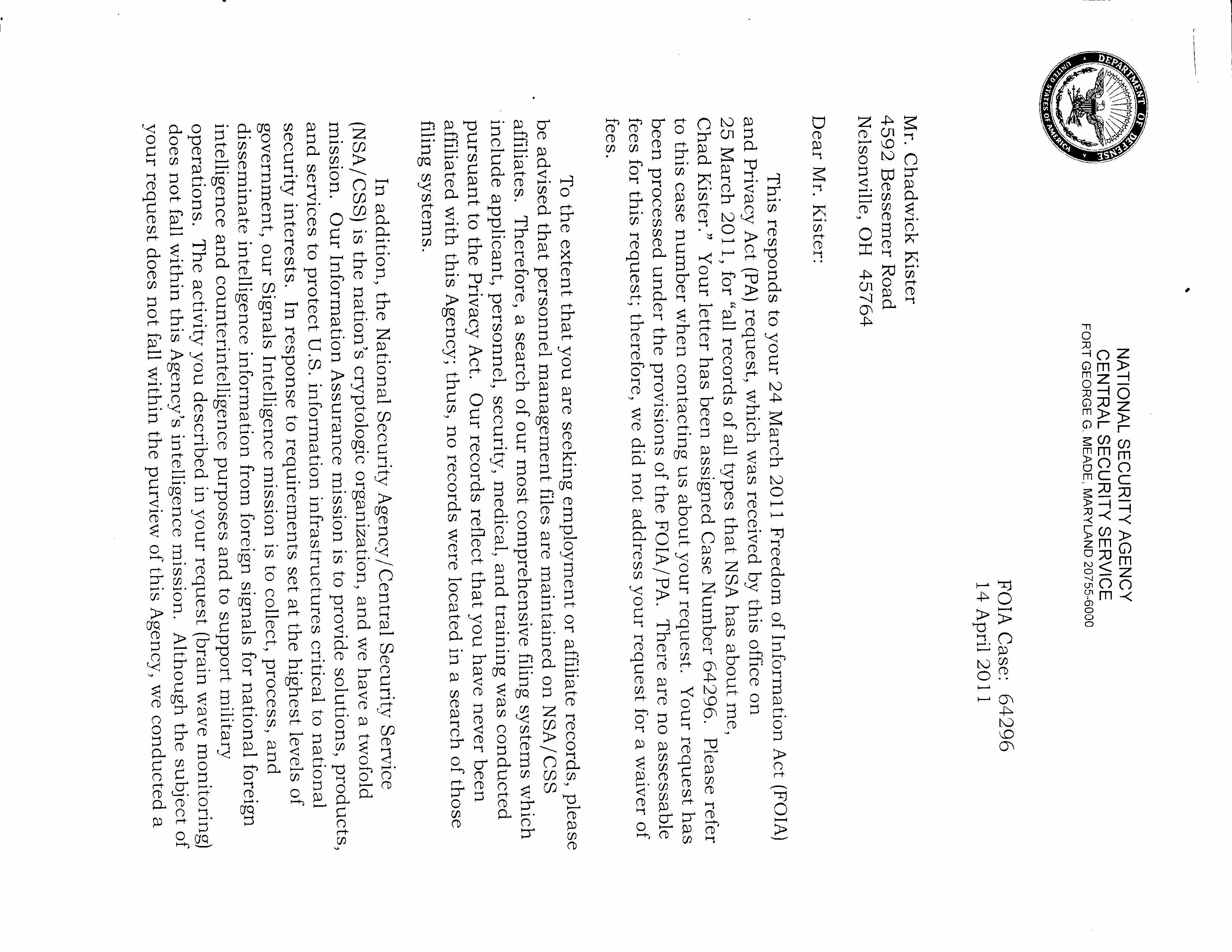 DEPARTMENT OF DEFENSE
UNITED STATES OF AMERICA

NATIONAL SECURITY AGENCY
CENTRAL SECURITY SERVICE
FORT GEORGE G. MEADE, MARYLAND 20755-6000

FOIA Case: 64296
14 April 2011

Mr. Chadwick Kister
4592 Bessemer Road
Nelsonville, OH 45764

Dear Mr. Kister:

This responds to your 24 March 2011 Freedom of Information Act (FOIA) and Privacy Act (PA) request, which was received by this office on 25 March 2011, for "all records of all types that NSA has about me, Chad Kister." Your letter has been assigned Case Number 64296. Please refer to this case number when contacting us about your request. Your request has been processed under the provisions of the FOIA/PA. There are no assessable fees for this request; therefore, we did not address your request for a waiver of fees.

To the extent that you are seeking employment or affiliate records, please be advised that personnel management files are maintained on NSA/CSS affiliates. Therefore, a search of our most comprehensive filing systems which include applicant, personnel, security, medical, and training was conducted pursuant to the Privacy Act. Our records reflect that you have never been affiliated with this Agency; thus, no records were located in a search of those filing systems.

In addition, the National Security Agency/Central Security Service (NSA/CSS) is the nation's cryptologic organization, and we have a twofold mission. Our Information Assurance mission is to provide solutions, products, and services to protect U.S. information infrastructures critical to national security interests. In response to requirements set at the highest levels of government, our Signals Intelligence mission is to collect, process, and disseminate intelligence information from foreign signals for national foreign intelligence and counterintelligence purposes and to support military operations. The activity you described in your request (brain wave monitoring) does not fall within this Agency's intelligence mission. Although the subject of your request does not fall within the purview of this Agency, we conducted a